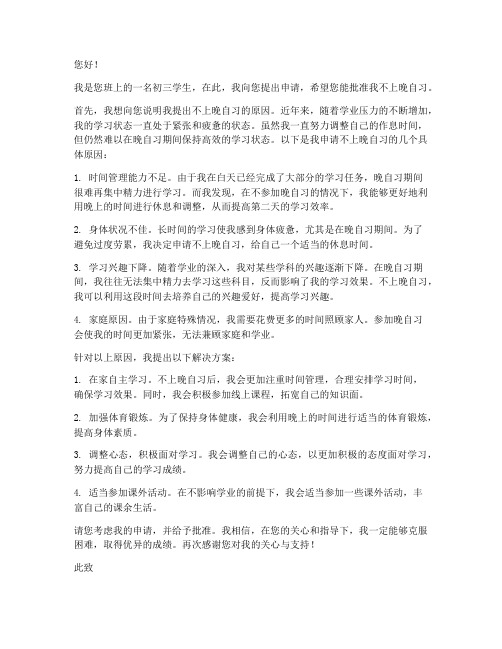 您好！

我是您班上的一名初三学生，在此，我向您提出申请，希望您能批准我不上晚自习。

首先，我想向您说明我提出不上晚自习的原因。近年来，随着学业压力的不断增加，我的学习状态一直处于紧张和疲惫的状态。虽然我一直努力调整自己的作息时间，但仍然难以在晚自习期间保持高效的学习状态。以下是我申请不上晚自习的几个具体原因：

1. 时间管理能力不足。由于我在白天已经完成了大部分的学习任务，晚自习期间很难再集中精力进行学习。而我发现，在不参加晚自习的情况下，我能够更好地利用晚上的时间进行休息和调整，从而提高第二天的学习效率。

2. 身体状况不佳。长时间的学习使我感到身体疲惫，尤其是在晚自习期间。为了避免过度劳累，我决定申请不上晚自习，给自己一个适当的休息时间。

3. 学习兴趣下降。随着学业的深入，我对某些学科的兴趣逐渐下降。在晚自习期间，我往往无法集中精力去学习这些科目，反而影响了我的学习效果。不上晚自习，我可以利用这段时间去培养自己的兴趣爱好，提高学习兴趣。

4. 家庭原因。由于家庭特殊情况，我需要花费更多的时间照顾家人。参加晚自习会使我的时间更加紧张，无法兼顾家庭和学业。

针对以上原因，我提出以下解决方案：

1. 在家自主学习。不上晚自习后，我会更加注重时间管理，合理安排学习时间，确保学习效果。同时，我会积极参加线上课程，拓宽自己的知识面。

2. 加强体育锻炼。为了保持身体健康，我会利用晚上的时间进行适当的体育锻炼，提高身体素质。

3. 调整心态，积极面对学习。我会调整自己的心态，以更加积极的态度面对学习，努力提高自己的学习成绩。

4. 适当参加课外活动。在不影响学业的前提下，我会适当参加一些课外活动，丰富自己的课余生活。

请您考虑我的申请，并给予批准。我相信，在您的关心和指导下，我一定能够克服困难，取得优异的成绩。再次感谢您对我的关心与支持！

此致